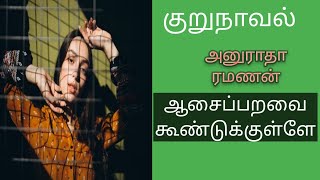 குறுநாவல்

அனுராதா ரமணன்

ஆசைப்பறவை கூண்டுக்குள்ளே